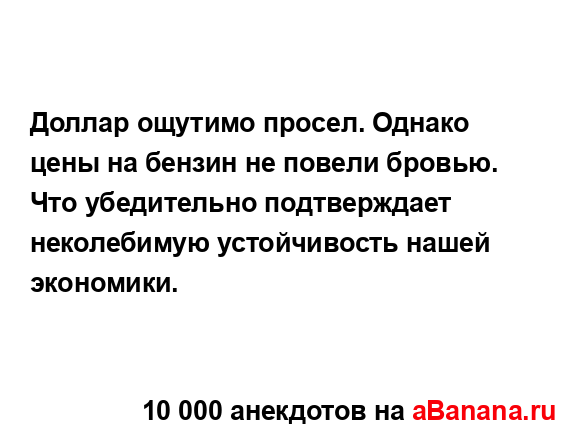 Доллар ощутимо просел. Однако цены на бензин не повели бровью. Что убедительно подтверждает неколебимую устойчивость нашей экономики.

10 000 анекдотов на aBanana.ru